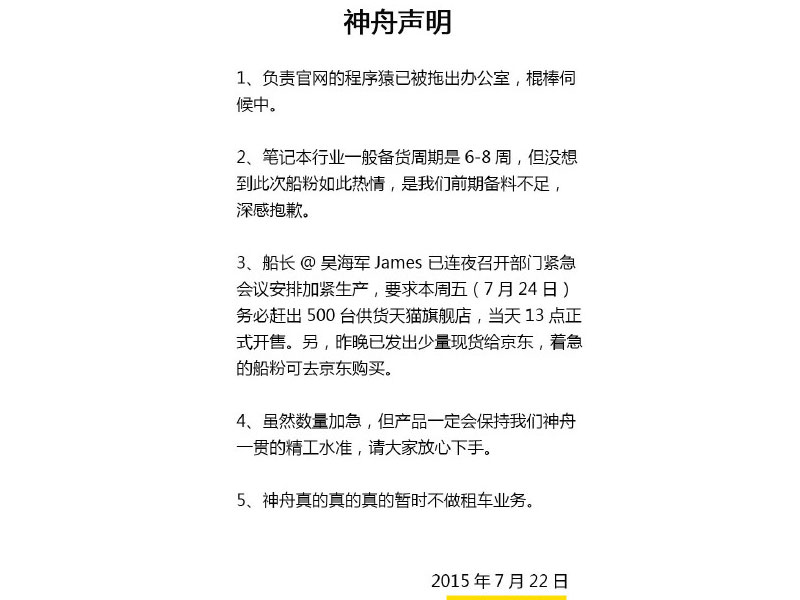 神舟声明

1、负责官网的程序猿已被拖出办公室，棍棒伺候中。

2、笔记本行业一般备货周期是 6-8 周，但没想到此次船粉如此热情，是我们前期备料不足，深感抱歉。

3、船长 @ 吴海军 James 已连夜召开部门紧急会议安排加紧生产，要求本周五（7 月 24 日）务必赶出 500 台供货天猫旗舰店，当天 13 点正式开售。另，昨晚已发出少量现货给京东，着急的船粉可去京东购买。

4、虽然数量加急，但产品一定会保持我们神舟一贯的精工水准，请大家放心下手。

5、神舟真的真的真的暂时不做租车业务。

2015 年 7 月 22 日